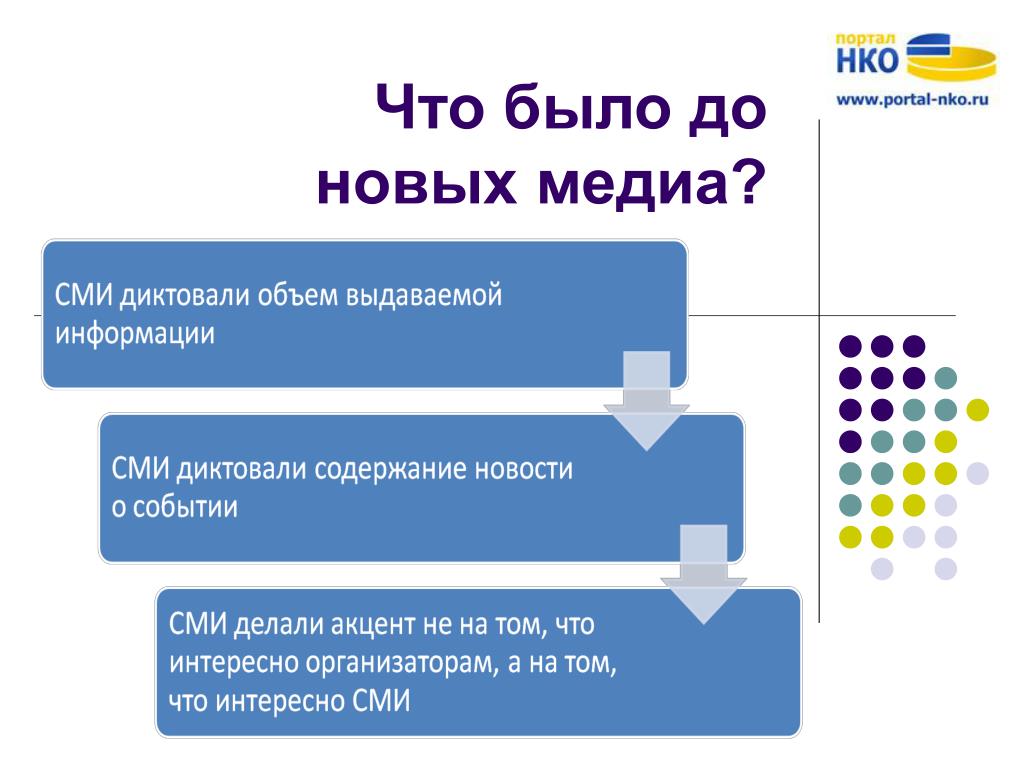 портал
НКО
www.portal-nko.ru

Что было до новых медиа?

СМИ диктовали объем выдаваемой информации

СМИ диктовали содержание новости о событии

СМИ делали акцент не на том, что интересно организаторам, а на том, что интересно СМИ